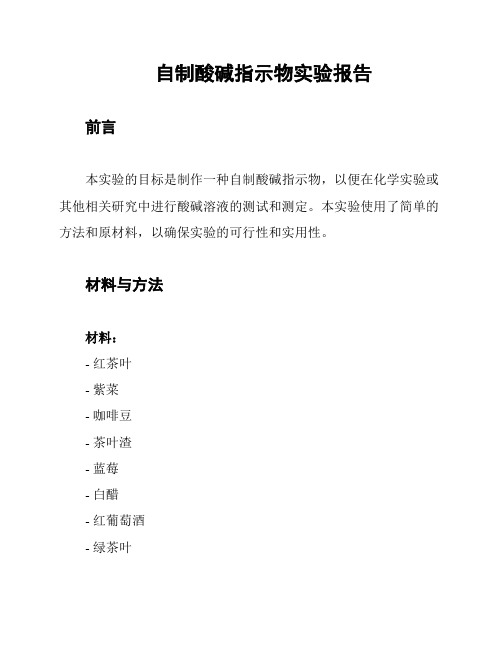 自制酸碱指示物实验报告

前言

本实验的目标是制作一种自制酸碱指示物，以便在化学实验或其他相关研究中进行酸碱溶液的测试和测定。本实验使用了简单的方法和原材料，以确保实验的可行性和实用性。

材料与方法

材料：
- 红茶叶
- 紫菜
- 咖啡豆
- 茶叶渣
- 蓝莓
- 白醋
- 红葡萄酒
- 绿茶叶